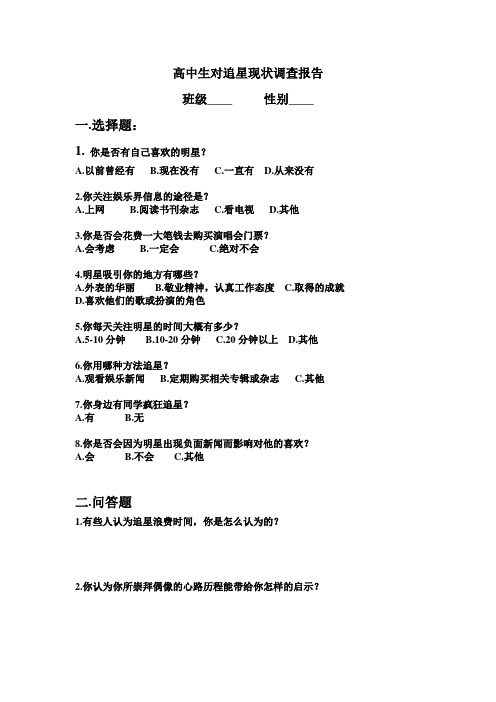 高中生对追星现状调查报告

班级____　　性别____

一.选择题：

1. 你是否有自己喜欢的明星？
A.以前曾经有　B.现在没有　C.一直有　D.从来没有

2.你关注娱乐界信息的途径是？
A.上网　B.阅读书刊杂志　C.看电视　D.其他

3.你是否会花费一大笔钱去购买演唱会门票？
A.会考虑　B.一定会　C.绝对不会

4.明星吸引你的地方有哪些？
A.外表的华丽　B.敬业精神，认真工作态度　C.取得的成就
D.喜欢他们的歌或扮演的角色

5.你每天关注明星的时间大概有多少？
A.5-10 分钟　B.10-20 分钟　C.20 分钟以上　D.其他

6.你用哪种方法追星？
A.观看娱乐新闻　B.定期购买相关专辑或杂志　C.其他

7.你身边有同学疯狂追星？
A.有　B.无

8.你是否会因为明星出现负面新闻而影响对他的喜欢？
A.会　B.不会　C.其他

二.问答题

1.有些人认为追星浪费时间，你是怎么认为的？

2.你认为你所崇拜偶像的心路历程能带给你怎样的启示？